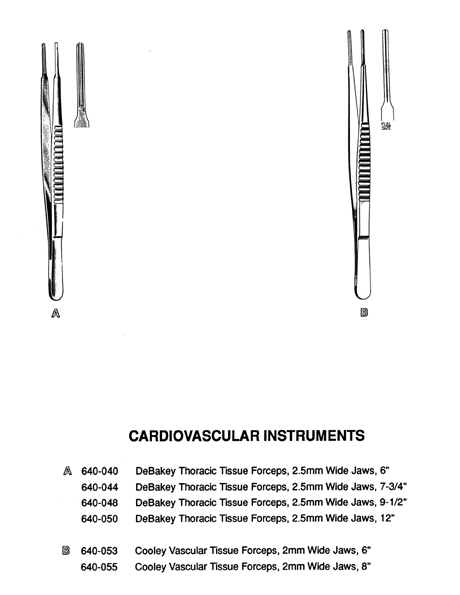 A

B

CARDIOVASCULAR INSTRUMENTS

A 640-040 DeBakey Thoracic Tissue Forceps, 2.5mm Wide Jaws, 6"
640-044 DeBakey Thoracic Tissue Forceps, 2.5mm Wide Jaws, 7-3/4"
640-048 DeBakey Thoracic Tissue Forceps, 2.5mm Wide Jaws, 9-1/2"
640-050 DeBakey Thoracic Tissue Forceps, 2.5mm Wide Jaws, 12"

B 640-053 Cooley Vascular Tissue Forceps, 2mm Wide Jaws, 6"
640-055 Cooley Vascular Tissue Forceps, 2mm Wide Jaws, 8"